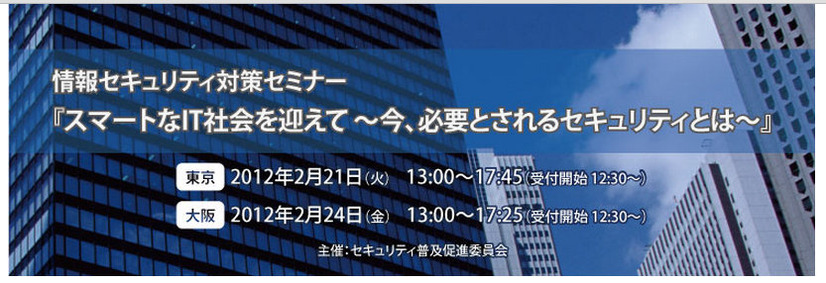 情報セキュリティ対策セミナー
『スマートなIT社会を迎えて ～今、必要とされるセキュリティとは～』

東京 2012年2月21日(火) 13:00～17:45(受付開始 12:30～)

大阪 2012年2月24日(金) 13:00～17:25(受付開始 12:30～)

主催:セキュリティ普及促進委員会